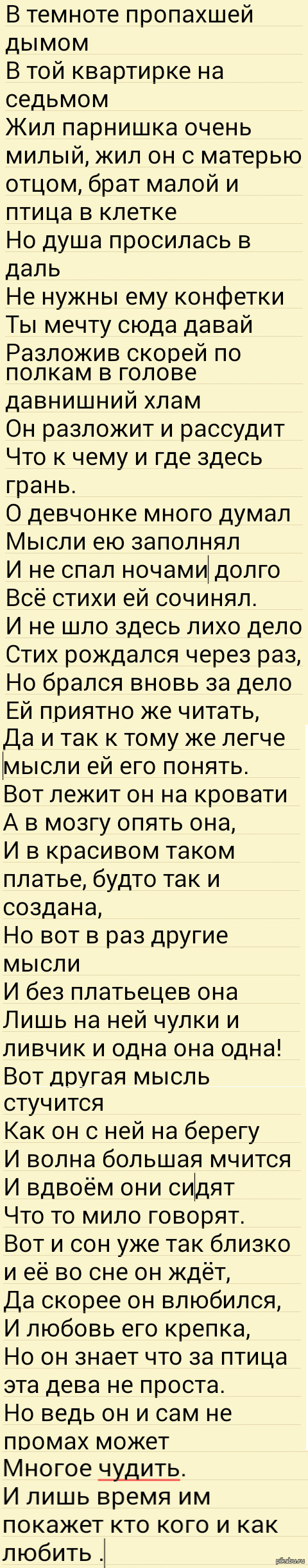 В темноте пропахшей дымом
В той квартирке на седьмом
Жил парнишка очень милый, жил он с матерью отцом, брат малой и птица в клетке
Но душа просилась в даль
Не нужны ему конфетки
Ты мечту сюда давай
Разложив скорей по полкам в голове давнишний хлам
Он разложит и рассудит
Что к чему и где здесь грань.
О девчонке много думал
Мысли ею заполнял
И не спал ночами долго
Всё стихи ей сочинял.
И не шло здесь лихо дело
Стих рождался через раз,
Но брался вновь за дело
Ей приятно же читать,
Да и так к тому же легче мысли ей его понять.
Вот лежит он на кровати
А в мозгу опять она,
И в красивом таком платье, будто так и создана,
Но вот в раз другие мысли
И без платьецев она
Лишь на ней чулки и ливчик и одна она одна!
Вот другая мысль стучится
Как он с ней на берегу
И волна большая мчится
И вдвоём они сидят
Что то мило говорят.
Вот и сон уже так близко и её во сне он ждёт,
Да скорее он влюбился,
И любовь его крепка,
Но он знает что за птица эта дева не проста.
Но ведь он и сам не промах может
Многое чудить.
И лишь время им покажет кто кого и как любить .
pikabu.ru